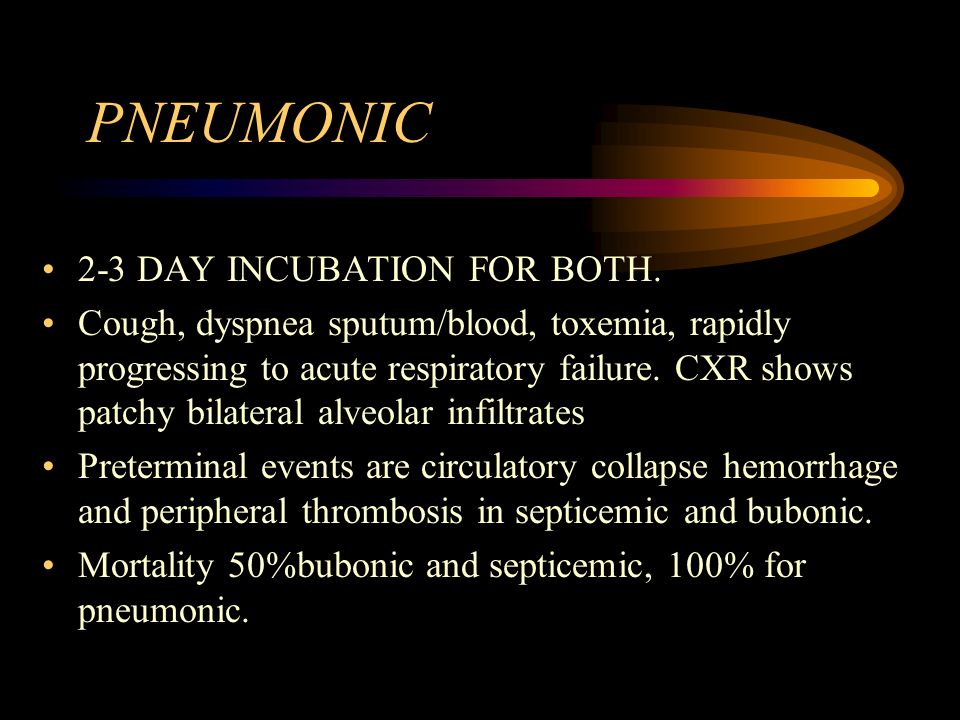 PNEUMONIC

• 2-3 DAY INCUBATION FOR BOTH.
• Cough, dyspnea sputum/blood, toxemia, rapidly progressing to acute respiratory failure. CXR shows patchy bilateral alveolar infiltrates
• Preterminal events are circulatory collapse hemorrhage and peripheral thrombosis in septicemic and bubonic.
• Mortality 50%bubonic and septicemic, 100% for pneumonic.